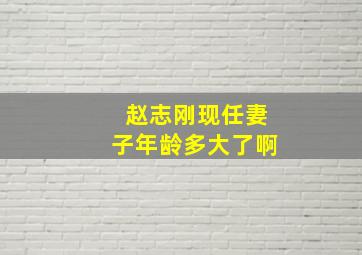 赵志刚现任妻子年龄多大了啊